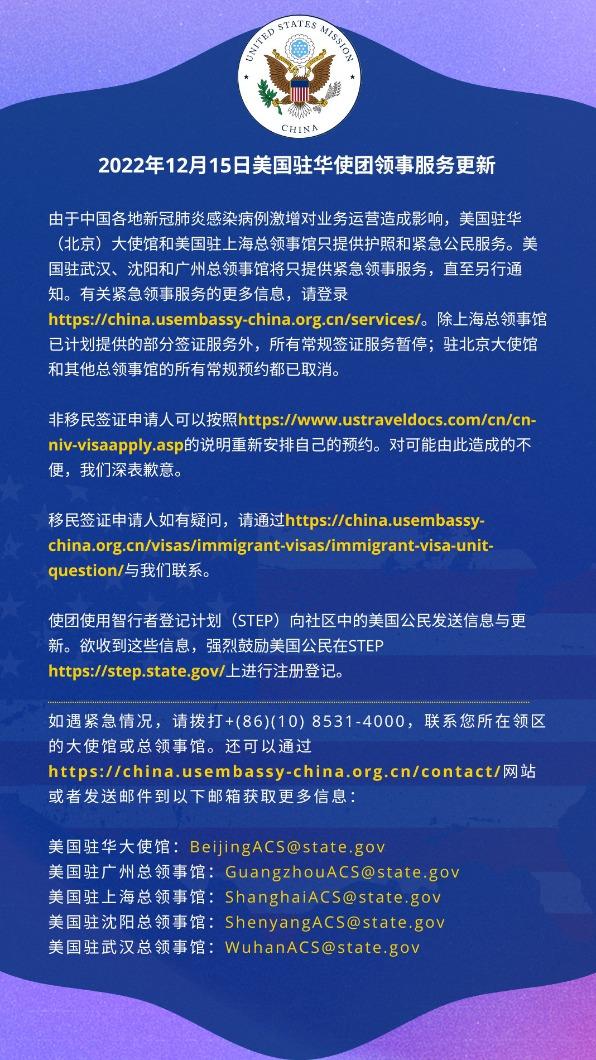 UNITED STATES MISSION
CHINA

2022年12月15日美国驻华使团领事服务更新

由于中国各地新冠肺炎感染病例激增对业务运营造成影响，美国驻华（北京）大使馆和美国驻上海总领事馆只提供护照和紧急公民服务。美国驻武汉、沈阳和广州总领事馆将只提供紧急领事服务，直至另行通知。有关紧急领事服务的更多信息，请登录https://china.usembassy-china.org.cn/services/。除上海总领事馆已计划提供的部分签证服务外，所有常规签证服务暂停；驻北京大使馆和其他总领事馆的所有常规预约都已取消。

非移民签证申请人可以按照https://www.ustraveldocs.com/cn/cn-niv-visaapply.asp的说明重新安排自己的预约。对可能由此造成的不便，我们深表歉意。

移民签证申请人如有疑问，请通过https://china.usembassy-china.org.cn/visas/immigrant-visas/immigrant-visa-unit-question/与我们联系。

使团使用智行者登记计划（STEP）向社区中的美国公民发送信息与更新。欲收到这些信息，强烈鼓励美国公民在STEP https://step.state.gov/上进行注册登记。

如遇紧急情况，请拨打+(86)(10) 8531-4000，联系您所在领区的大使馆或总领事馆。还可以通过https://china.usembassy-china.org.cn/contact/网站或者发送邮件到以下邮箱获取更多信息：

美国驻华大使馆：BeijingACS@state.gov
美国驻广州总领事馆：GuangzhouACS@state.gov
美国驻上海总领事馆：ShanghaiACS@state.gov
美国驻沈阳总领事馆：ShenyangACS@state.gov
美国驻武汉总领事馆：WuhanACS@state.gov